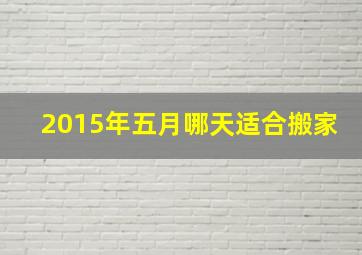 2015年五月哪天适合搬家